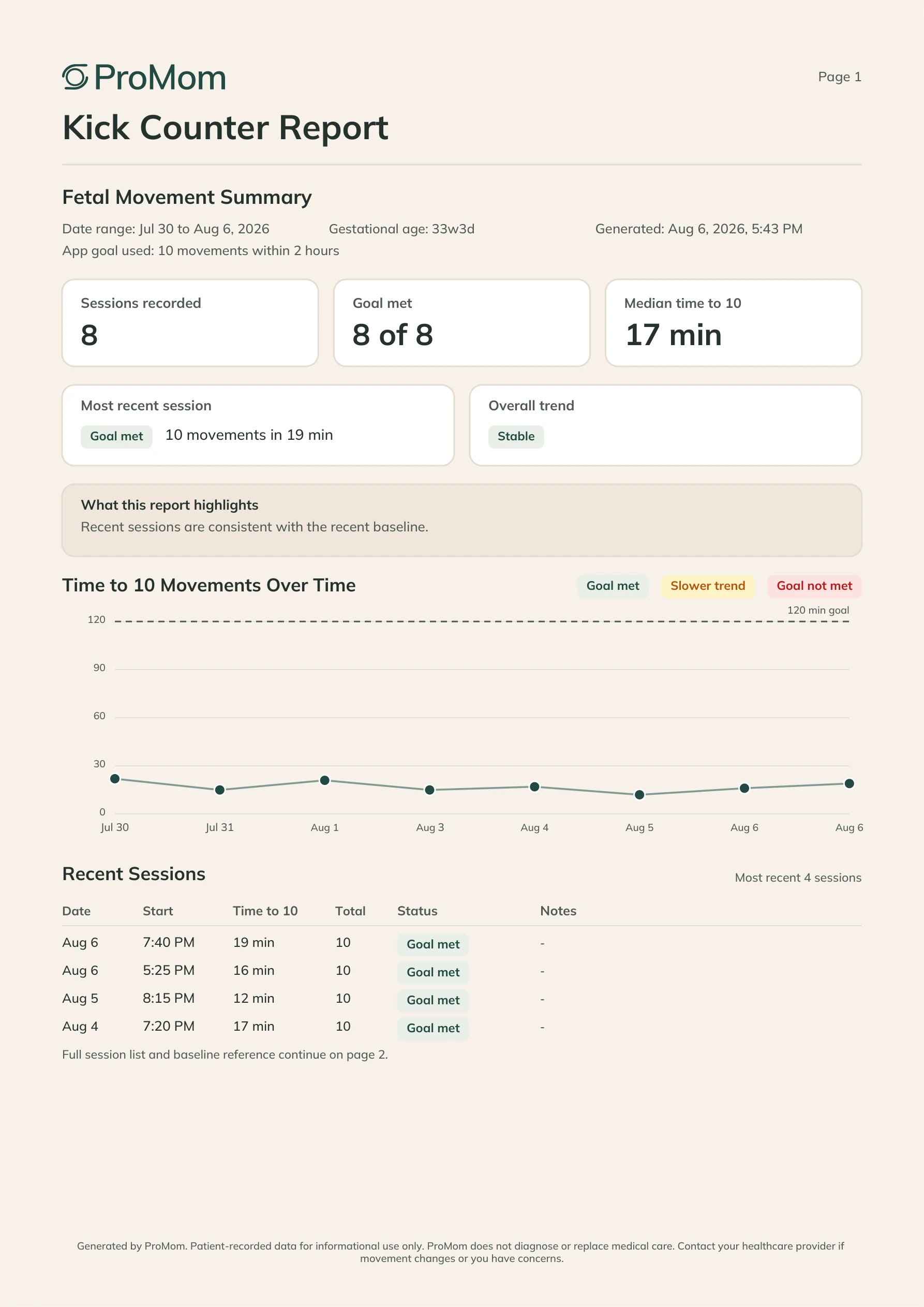 ProMom

Page 1

Kick Counter Report

Fetal Movement Summary

Date range: Jul 30 to Aug 6, 2026 Gestational age: 33w3d Generated: Aug 6, 2026, 5:43 PM
App goal used: 10 movements within 2 hours

Sessions recorded
8

Goal met
8 of 8

Median time to 10
17 min

Most recent session
Goal met 10 movements in 19 min

Overall trend
Stable

What this report highlights
Recent sessions are consistent with the recent baseline.

Time to 10 Movements Over Time

Goal met Slower trend Goal not met

120 min goal
120
90
60
30
0
Jul 30 Jul 31 Aug 1 Aug 3 Aug 4 Aug 5 Aug 6 Aug 6

Recent Sessions

Most recent 4 sessions

| Date | Start | Time to 10 | Total | Status | Notes |
|---|---|---|---|---|---|
| Aug 6 | 7:40 PM | 19 min | 10 | Goal met | - |
| Aug 6 | 5:25 PM | 16 min | 10 | Goal met | - |
| Aug 5 | 8:15 PM | 12 min | 10 | Goal met | - |
| Aug 4 | 7:20 PM | 17 min | 10 | Goal met | - |

Full session list and baseline reference continue on page 2.

Generated by ProMom. Patient-recorded data for informational use only. ProMom does not diagnose or replace medical care. Contact your healthcare provider if movement changes or you have concerns.